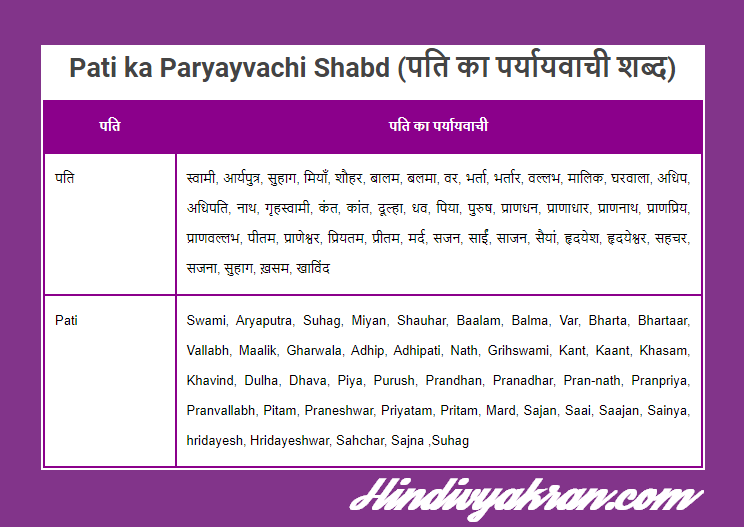 Pati ka Paryayvachi Shabd (पति का पर्यायवाची शब्द)

| पति | पति का पर्यायवाची |
|---|---|
| पति | स्वामी, आर्यपुत्र, सुहाग, मियाँ, शौहर, बालम, बलमा, वर, भर्ता, भर्तार, वल्लभ, मालिक, घरवाला, अधिप, अधिपति, नाथ, गृहस्वामी, कंत, कांत, दूल्हा, धव, पिया, पुरुष, प्राणधन, प्राणाधार, प्राणनाथ, प्राणप्रिय, प्राणवल्लभ, पीतम, प्राणेश्वर, प्रियतम, प्रीतम, मर्द, सजन, साईं, साजन, सैयां, हृदयेश, हृदयेश्वर, सहचर, सजना, सुहाग, ख़सम, खाविंद |
| Pati | Swami, Aryaputra, Suhag, Miyan, Shauhar, Baalam, Balma, Var, Bharta, Bhartaar, Vallabh, Maalik, Gharwala, Adhip, Adhipati, Nath, Grihswami, Kant, Kaant, Khasam, Khavind, Dulha, Dhava, Piya, Purush, Prandhan, Pranadhar, Pran-nath, Pranpriya, Pranvallabh, Pitam, Praneshwar, Priyatam, Pritam, Mard, Sajan, Saai, Saajan, Sainya, hridayesh, Hridayeshwar, Sahchar, Sajna ,Suhag |

Hindivyakran.com